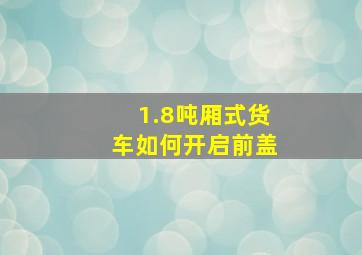 1.8吨厢式货车如何开启前盖